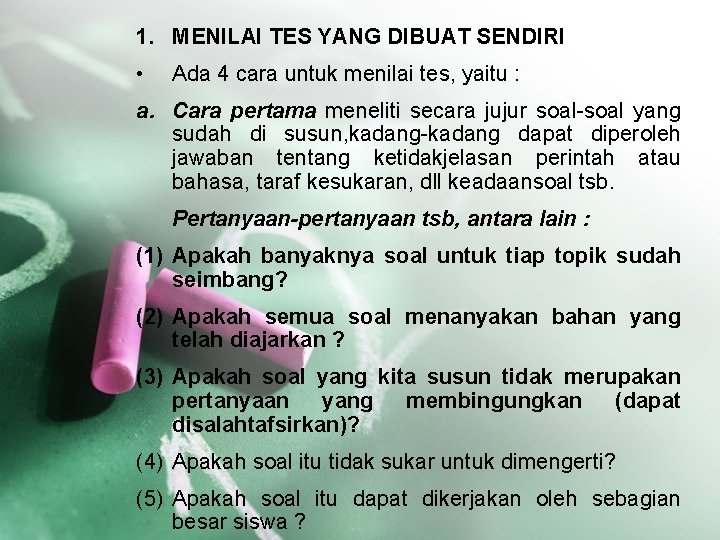 1. MENILAI TES YANG DIBUAT SENDIRI

• Ada 4 cara untuk menilai tes, yaitu :

a. Cara pertama meneliti secara jujur soal-soal yang sudah di susun,kadang-kadang dapat diperoleh jawaban tentang ketidakjelasan perintah atau bahasa, taraf kesukaran, dll keadaansoal tsb.

Pertanyaan-pertanyaan tsb, antara lain :

(1) Apakah banyaknya soal untuk tiap topik sudah seimbang?

(2) Apakah semua soal menanyakan bahan yang telah diajarkan ?

(3) Apakah soal yang kita susun tidak merupakan pertanyaan yang membingungkan (dapat disalahtafsirkan)?

(4) Apakah soal itu tidak sukar untuk dimengerti?

(5) Apakah soal itu dapat dikerjakan oleh sebagian besar siswa ?